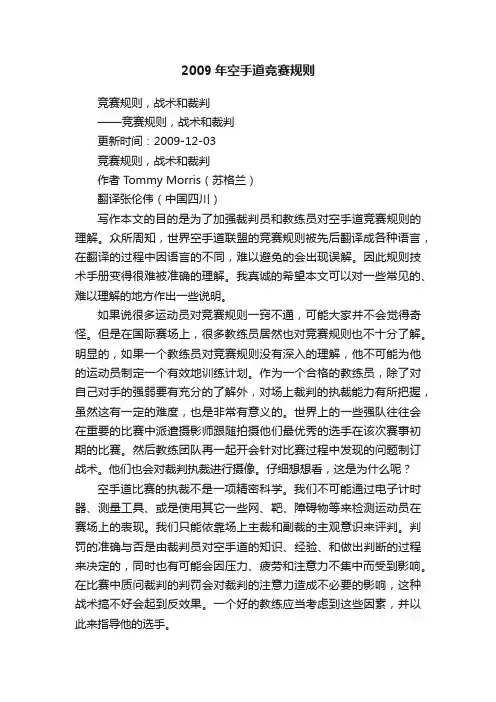 2009 年空手道竞赛规则

竞赛规则，战术和裁判

——竞赛规则，战术和裁判

更新时间：2009-12-03

竞赛规则，战术和裁判

作者 Tommy Morris（苏格兰）

翻译张伦伟（中国四川）

写作本文的目的是为了加强裁判员和教练员对空手道竞赛规则的理解。众所周知，世界空手道联盟的竞赛规则被先后翻译成各种语言，在翻译的过程中因语言的不同，难以避免的会出现误解。因此规则技术手册变得很难被准确的理解。我真诚的希望本文可以对一些常见的、难以理解的地方作出一些说明。

如果说很多运动员对竞赛规则一窍不通，可能大家并不会觉得奇怪。但是在国际赛场上，很多教练员居然也对竞赛规则也不十分了解。明显的，如果一个教练员对竞赛规则没有深入的理解，他不可能为他的运动员制定一个有效地训练计划。作为一个合格的教练员，除了对自己对手的强弱要有充分的了解外，对场上裁判的执裁能力有所把握，虽然这有一定的难度，也是非常有意义的。世界上的一些强队往往会在重要的比赛中派遣摄影师跟随拍摄他们最优秀的选手在该次赛事初期的比赛。然后教练团队再一起开会针对比赛过程中发现的问题制订战术。他们也会对裁判执裁进行摄像。仔细想想看，这是为什么呢？

空手道比赛的执裁不是一项精密科学。我们不可能通过电子计时器、测量工具、或是使用其它一些网、靶、障碍物等来检测运动员在赛场上的表现。我们只能依靠场上主裁和副裁的主观意识来评判。判罚的准确与否是由裁判员对空手道的知识、经验、和做出判断的过程来决定的，同时也有可能会因压力、疲劳和注意力不集中而受到影响。在比赛中质问裁判的判罚会对裁判的注意力造成不必要的影响，这种战术搞不好会起到反效果。一个好的教练应当考虑到这些因素，并以此来指导他的选手。